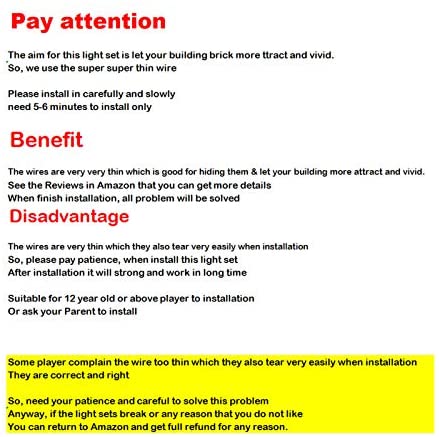 Pay attention

The aim for this light set is let your building brick more ttract and vivid.
So, we use the super super thin wire

Please install in carefully and slowly
need 5-6 minutes to install only

Benefit

The wires are very very thin which is good for hiding them & let your building more attract and vivid.
See the Reviews in Amazon that you can get more details
When finish installation, all problem will be solved

Disadvantage

The wires are very thin which they also tear very easily when installation
So, please pay patience, when install this light set
After installation it will strong and work in long time

Suitable for 12 year old or above player to installation
Or ask your Parent to install

Some player complain the wire too thin which they also tear very easily when installation
They are correct and right

So, need your patience and careful to solve this problem
Anyway, if the light sets break or any reason that you do not like
You can return to Amazon and get full refund for any reason.